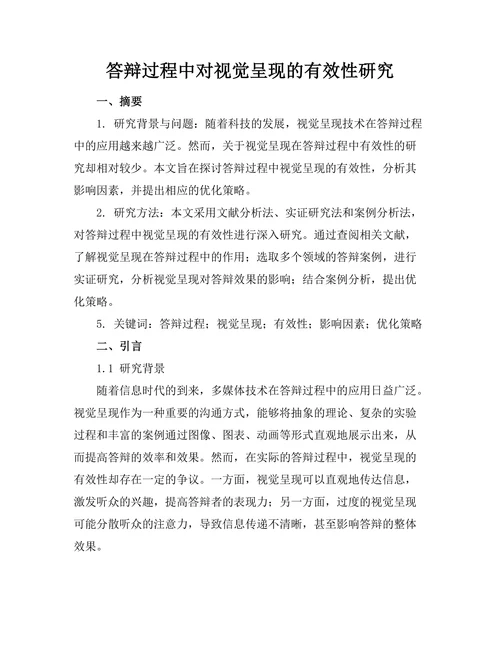 答辩过程中对视觉呈现的有效性研究

一、摘要

1. 研究背景与问题：随着科技的发展，视觉呈现技术在答辩过程中的应用越来越广泛。然而，关于视觉呈现在答辩过程中有效性的研究却相对较少。本文旨在探讨答辩过程中视觉呈现的有效性，分析其影响因素，并提出相应的优化策略。

2. 研究方法：本文采用文献分析法、实证研究法和案例分析法，对答辩过程中视觉呈现的有效性进行深入研究。通过查阅相关文献，了解视觉呈现在答辩过程中的作用；选取多个领域的答辩案例，进行实证研究，分析视觉呈现对答辩效果的影响；结合案例分析，提出优化策略。

5. 关键词：答辩过程；视觉呈现；有效性；影响因素；优化策略

二、引言

1.1 研究背景

随着信息时代的到来，多媒体技术在答辩过程中的应用日益广泛。视觉呈现作为一种重要的沟通方式，能够将抽象的理论、复杂的实验过程和丰富的案例通过图像、图表、动画等形式直观地展示出来，从而提高答辩的效率和效果。然而，在实际的答辩过程中，视觉呈现的有效性却存在一定的争议。一方面，视觉呈现可以直观地传达信息，激发听众的兴趣，提高答辩者的表现力；另一方面，过度的视觉呈现可能分散听众的注意力，导致信息传递不清晰，甚至影响答辩的整体效果。